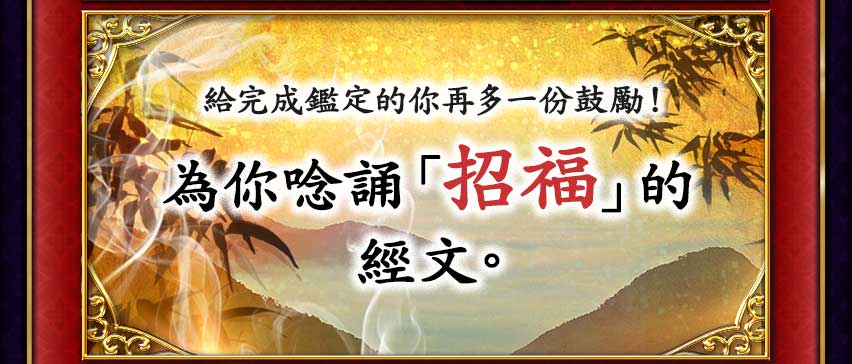 給完成鑑定的你再多一份鼓勵！

為你唸誦「招福」的經文。